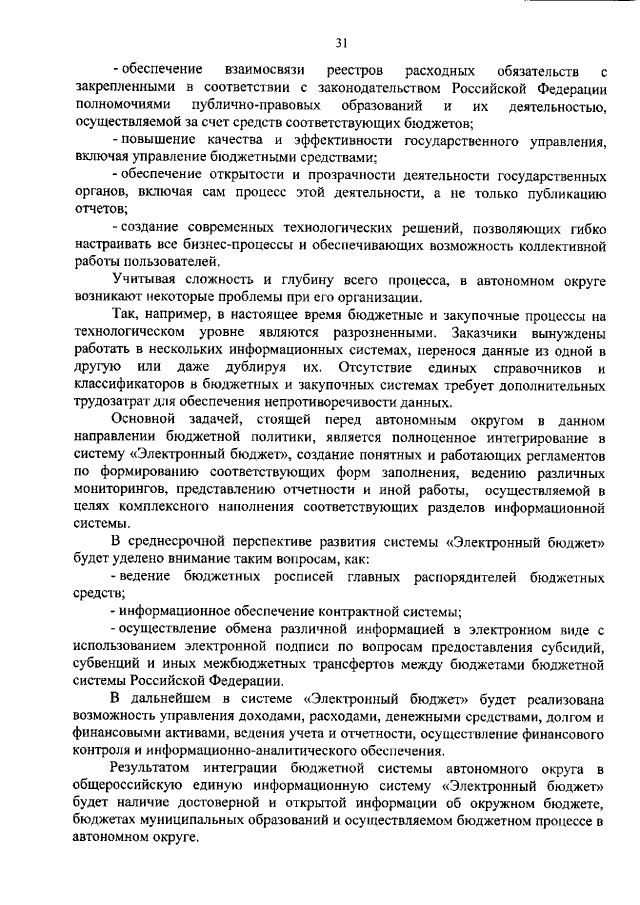 31

- обеспечение взаимосвязи реестров расходных обязательств с закрепленными в соответствии с законодательством Российской Федерации полномочиями публично-правовых образований и их деятельностью, осуществляемой за счет средств соответствующих бюджетов;

- повышение качества и эффективности государственного управления, включая управление бюджетными средствами;

- обеспечение открытости и прозрачности деятельности государственных органов, включая сам процесс этой деятельности, а не только публикацию отчетов;

- создание современных технологических решений, позволяющих гибко настраивать все бизнес-процессы и обеспечивающих возможность коллективной работы пользователей.

Учитывая сложность и глубину всего процесса, в автономном округе возникают некоторые проблемы при его организации.

Так, например, в настоящее время бюджетные и закупочные процессы на технологическом уровне являются разрозненными. Заказчики вынуждены работать в нескольких информационных системах, перенося данные из одной в другую или даже дублируя их. Отсутствие единых справочников и классификаторов в бюджетных и закупочных системах требует дополнительных трудозатрат для обеспечения непротиворечивости данных.

Основной задачей, стоящей перед автономным округом в данном направлении бюджетной политики, является полноценное интегрирование в систему «Электронный бюджет», создание понятных и работающих регламентов по формированию соответствующих форм заполнения, ведению различных мониторингов, представлению отчетности и иной работы, осуществляемой в целях комплексного наполнения соответствующих разделов информационной системы.

В среднесрочной перспективе развития системы «Электронный бюджет» будет уделено внимание таким вопросам, как:

- ведение бюджетных росписей главных распорядителей бюджетных средств;

- информационное обеспечение контрактной системы;

- осуществление обмена различной информацией в электронном виде с использованием электронной подписи по вопросам предоставления субсидий, субвенций и иных межбюджетных трансфертов между бюджетами бюджетной системы Российской Федерации.

В дальнейшем в системе «Электронный бюджет» будет реализована возможность управления доходами, расходами, денежными средствами, долгом и финансовыми активами, ведения учета и отчетности, осуществление финансового контроля и информационно-аналитического обеспечения.

Результатом интеграции бюджетной системы автономного округа в общероссийскую единую информационную систему «Электронный бюджет» будет наличие достоверной и открытой информации об окружном бюджете, бюджетах муниципальных образований и осуществляемом бюджетном процессе в автономном округе.